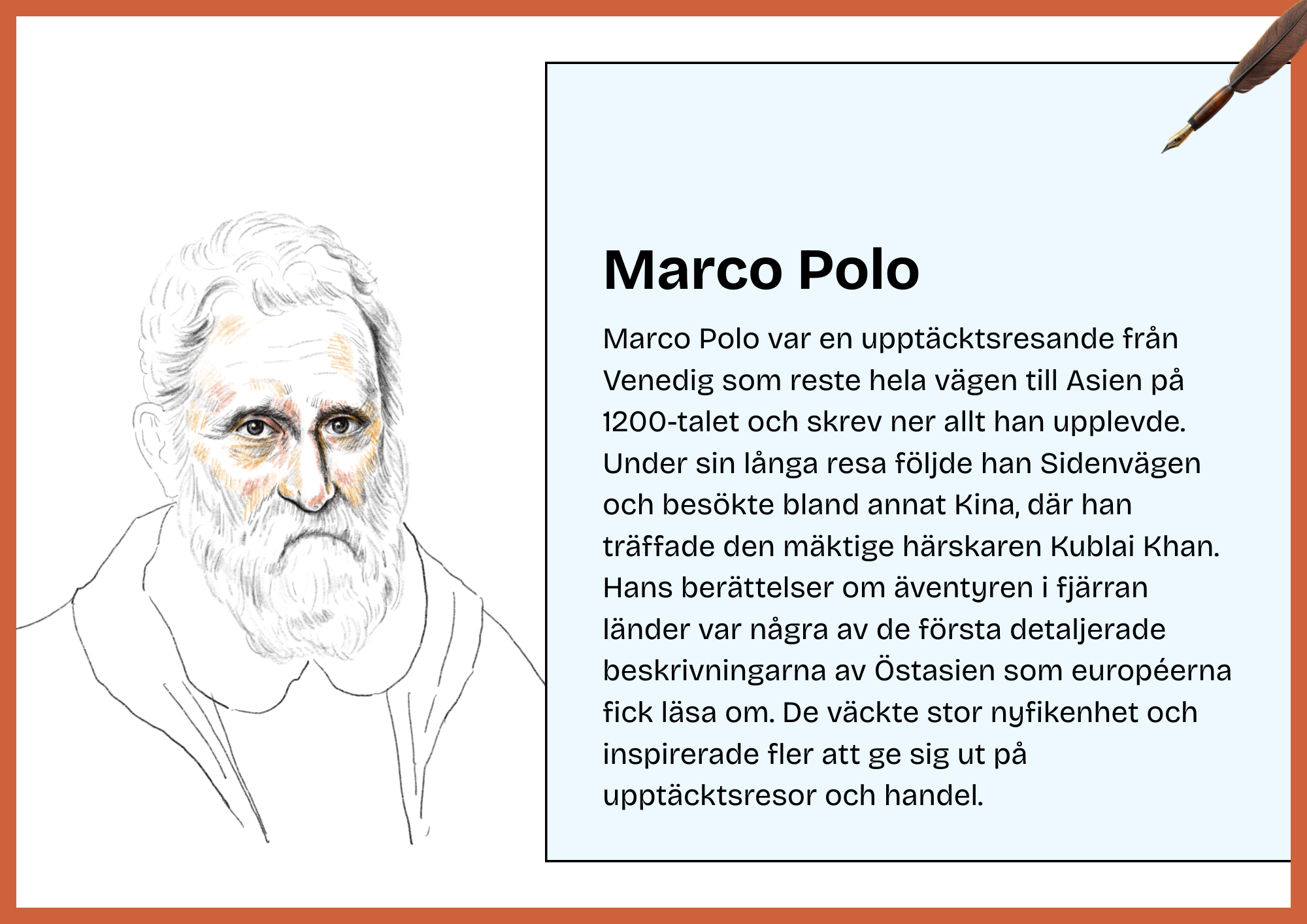 Marco Polo

Marco Polo var en upptäcktsresande från Venedig som reste hela vägen till Asien på 1200-talet och skrev ner allt han upplevde. Under sin långa resa följde han Sidenvägen och besökte bland annat Kina, där han träffade den mäktige härskaren Kublai Khan. Hans berättelser om äventyren i fjärran länder var några av de första detaljerade beskrivningarna av Östasien som européerna fick läsa om. De väckte stor nyfikenhet och inspirerade fler att ge sig ut på upptäcktsresor och handel.